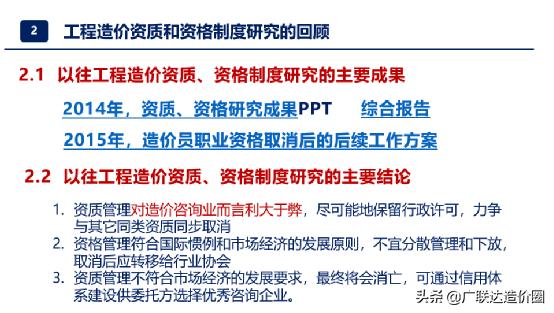 2 工程造价资质和资格制度研究的回顾

2.1 以往工程造价资质、资格制度研究的主要成果

2014年，资质、资格研究成果PPT 综合报告

2015年，造价员职业资格取消后的后续工作方案

2.2 以往工程造价资质、资格制度研究的主要结论

1. 资质管理对造价咨询业而言利大于弊，尽可能地保留行政许可，力争与其它同类资质同步取消
2. 资格管理符合国际惯例和市场经济的发展原则，不宜分散管理和下放，取消后应转移给行业协会
3. 资质管理不符合市场经济的发展要求，最终将会消亡，可通过信用体系建设供委托方选择优秀咨询企业。

头条 @广联达造价圈